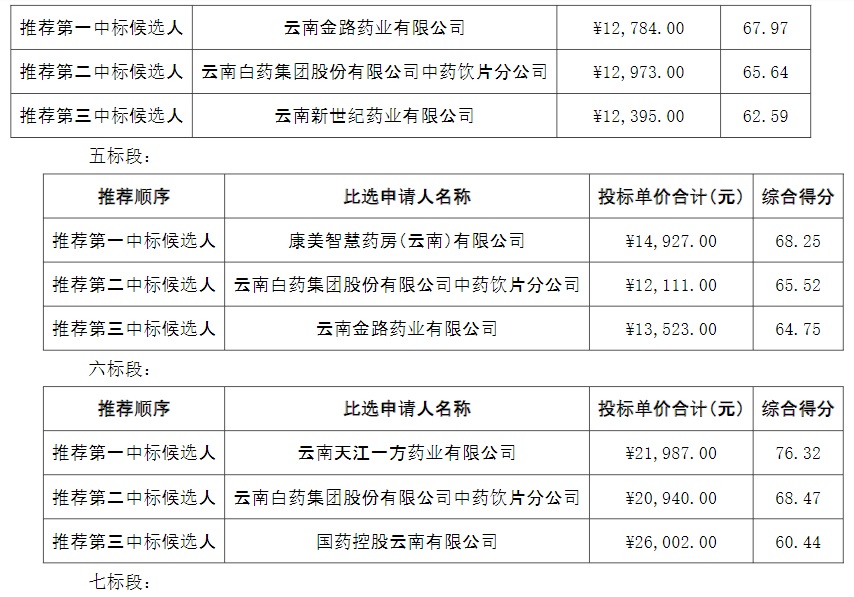 | 推荐第一中标候选人 | 云南金路药业有限公司 | ¥12,784.00 | 67.97 |
|---|---|---|---|
| 推荐第二中标候选人 | 云南白药集团股份有限公司中药饮片分公司 | ¥12,973.00 | 65.64 |
| 推荐第三中标候选人 | 云南新世纪药业有限公司 | ¥12,395.00 | 62.59 |

五标段：

| 推荐顺序 | 比选申请人名称 | 投标单价合计（元） | 综合得分 |
|---|---|---|---|
| 推荐第一中标候选人 | 康美智慧药房（云南）有限公司 | ¥14,927.00 | 68.25 |
| 推荐第二中标候选人 | 云南白药集团股份有限公司中药饮片分公司 | ¥12,111.00 | 65.52 |
| 推荐第三中标候选人 | 云南金路药业有限公司 | ¥13,523.00 | 64.75 |

六标段：

| 推荐顺序 | 比选申请人名称 | 投标单价合计（元） | 综合得分 |
|---|---|---|---|
| 推荐第一中标候选人 | 云南天江一方药业有限公司 | ¥21,987.00 | 76.32 |
| 推荐第二中标候选人 | 云南白药集团股份有限公司中药饮片分公司 | ¥20,940.00 | 68.47 |
| 推荐第三中标候选人 | 国药控股云南有限公司 | ¥26,002.00 | 60.44 |

七标段：